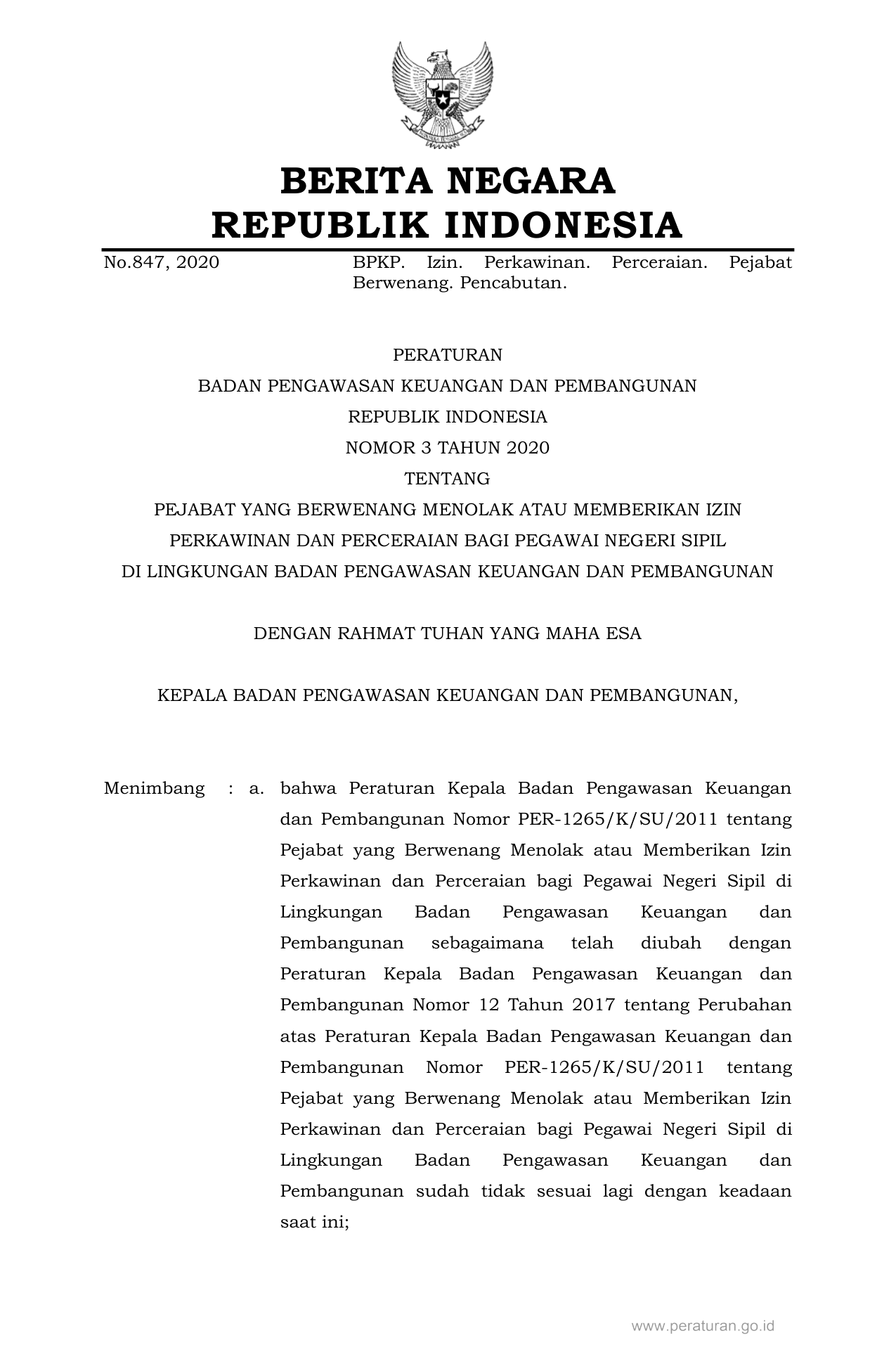 BERITA NEGARA
REPUBLIK INDONESIA

No.847, 2020

BPKP. Izin. Perkawinan. Perceraian. Pejabat Berwenang. Pencabutan.

PERATURAN
BADAN PENGAWASAN KEUANGAN DAN PEMBANGUNAN
REPUBLIK INDONESIA
NOMOR 3 TAHUN 2020
TENTANG
PEJABAT YANG BERWENANG MENOLAK ATAU MEMBERIKAN IZIN
PERKAWINAN DAN PERCERAIAN BAGI PEGAWAI NEGERI SIPIL
DI LINGKUNGAN BADAN PENGAWASAN KEUANGAN DAN PEMBANGUNAN

DENGAN RAHMAT TUHAN YANG MAHA ESA

KEPALA BADAN PENGAWASAN KEUANGAN DAN PEMBANGUNAN,

Menimbang : a. bahwa Peraturan Kepala Badan Pengawasan Keuangan dan Pembangunan Nomor PER-1265/K/SU/2011 tentang Pejabat yang Berwenang Menolak atau Memberikan Izin Perkawinan dan Perceraian bagi Pegawai Negeri Sipil di Lingkungan Badan Pengawasan Keuangan dan Pembangunan sebagaimana telah diubah dengan Peraturan Kepala Badan Pengawasan Keuangan dan Pembangunan Nomor 12 Tahun 2017 tentang Perubahan atas Peraturan Kepala Badan Pengawasan Keuangan dan Pembangunan Nomor PER-1265/K/SU/2011 tentang Pejabat yang Berwenang Menolak atau Memberikan Izin Perkawinan dan Perceraian bagi Pegawai Negeri Sipil di Lingkungan Badan Pengawasan Keuangan dan Pembangunan sudah tidak sesuai lagi dengan keadaan saat ini;

www.peraturan.go.id